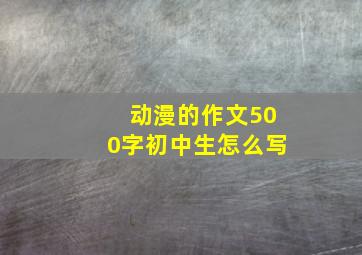 动漫的作文500字初中生怎么写